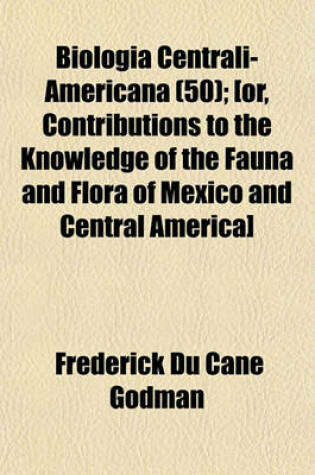 Biologia Centrali-Americana (50); [or, Contributions to the Knowledge of the Fauna and Flora of Mexico and Central America]

Frederick Du Cane Godman